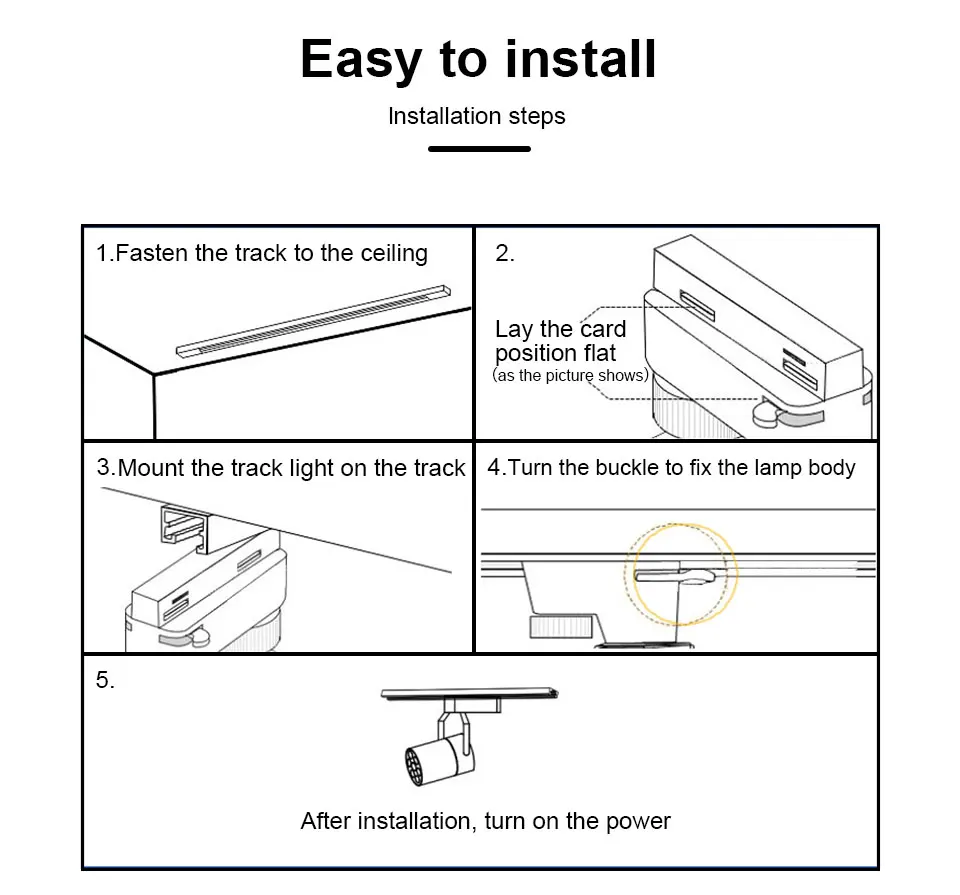 Easy to install

Installation steps

1.Fasten the track to the ceiling

2.

Lay the card position flat
(as the picture shows)

3.Mount the track light on the track

4.Turn the buckle to fix the lamp body

5.

After installation, turn on the power